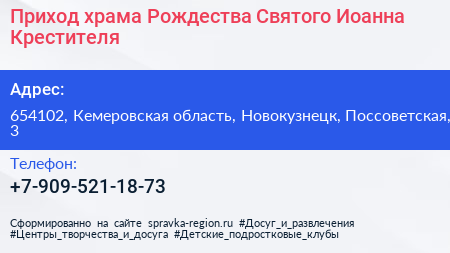 Приход храма Рождества Святого Иоанна Крестителя

Адрес:

654102, Кемеровская область, Новокузнецк, Поссоветская, 3

Телефон:

+7-909-521-18-73

Сформированно на сайте spravka-region.ru #Досуг_и_развлечения #Центры_творчества_и_досуга #Детские_подростковые_клубы